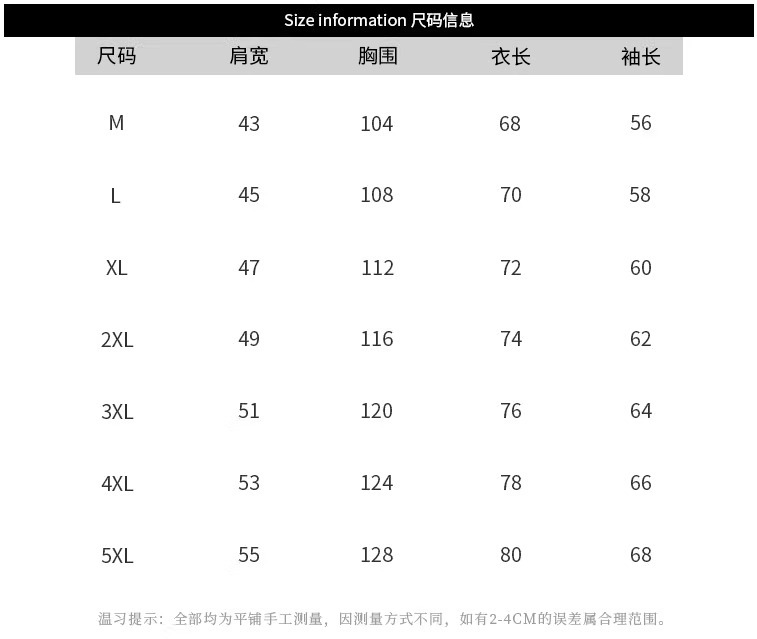 Size information 尺码信息

| 尺码 | 肩宽 | 胸围 | 衣长 | 袖长 |
|---|---|---|---|---|
| M | 43 | 104 | 68 | 56 |
| L | 45 | 108 | 70 | 58 |
| XL | 47 | 112 | 72 | 60 |
| 2XL | 49 | 116 | 74 | 62 |
| 3XL | 51 | 120 | 76 | 64 |
| 4XL | 53 | 124 | 78 | 66 |
| 5XL | 55 | 128 | 80 | 68 |

温习提示：全部均为平铺手工测量，因测量方式不同，如有2-4CM的误差属合理范围。